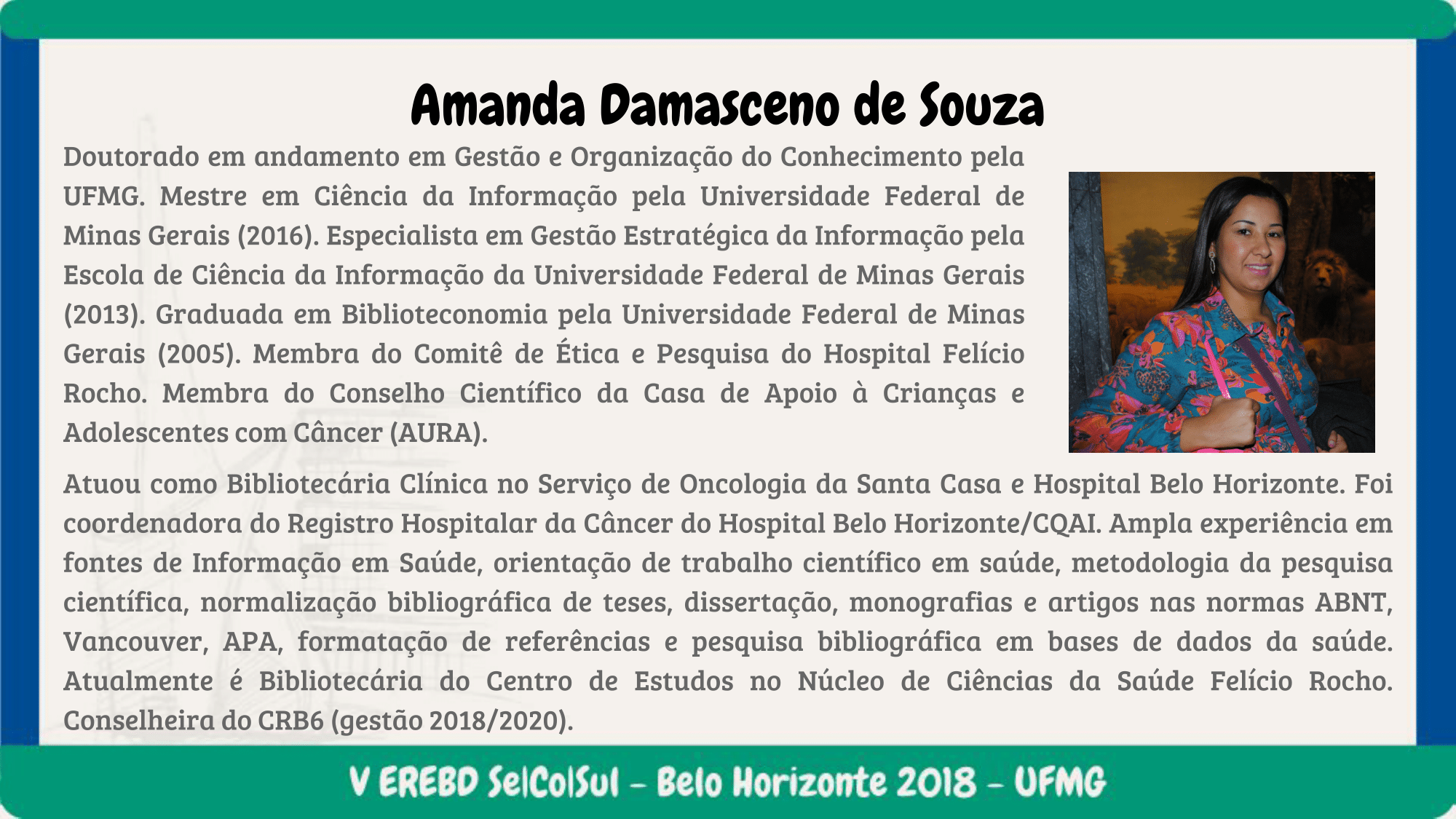 Amanda Damasceno de Souza

Doutorado em andamento em Gestão e Organização do Conhecimento pela UFMG. Mestre em Ciência da Informação pela Universidade Federal de Minas Gerais (2016). Especialista em Gestão Estratégica da Informação pela Escola de Ciência da Informação da Universidade Federal de Minas Gerais (2013). Graduada em Biblioteconomia pela Universidade Federal de Minas Gerais (2005). Membra do Comitê de Ética e Pesquisa do Hospital Felício Rocho. Membra do Conselho Científico da Casa de Apoio à Crianças e Adolescentes com Câncer (AURA).

Atuou como Bibliotecária Clínica no Serviço de Oncologia da Santa Casa e Hospital Belo Horizonte. Foi coordenadora do Registro Hospitalar da Câncer do Hospital Belo Horizonte/CQAI. Ampla experiência em fontes de Informação em Saúde, orientação de trabalho científico em saúde, metodologia da pesquisa científica, normalização bibliográfica de teses, dissertação, monografias e artigos nas normas ABNT, Vancouver, APA, formatação de referências e pesquisa bibliográfica em bases de dados da saúde. Atualmente é Bibliotecária do Centro de Estudos no Núcleo de Ciências da Saúde Felício Rocho. Conselheira do CRB6 (gestão 2018/2020).

V EREBD Se|Co|Sul - Belo Horizonte 2018 - UFMG